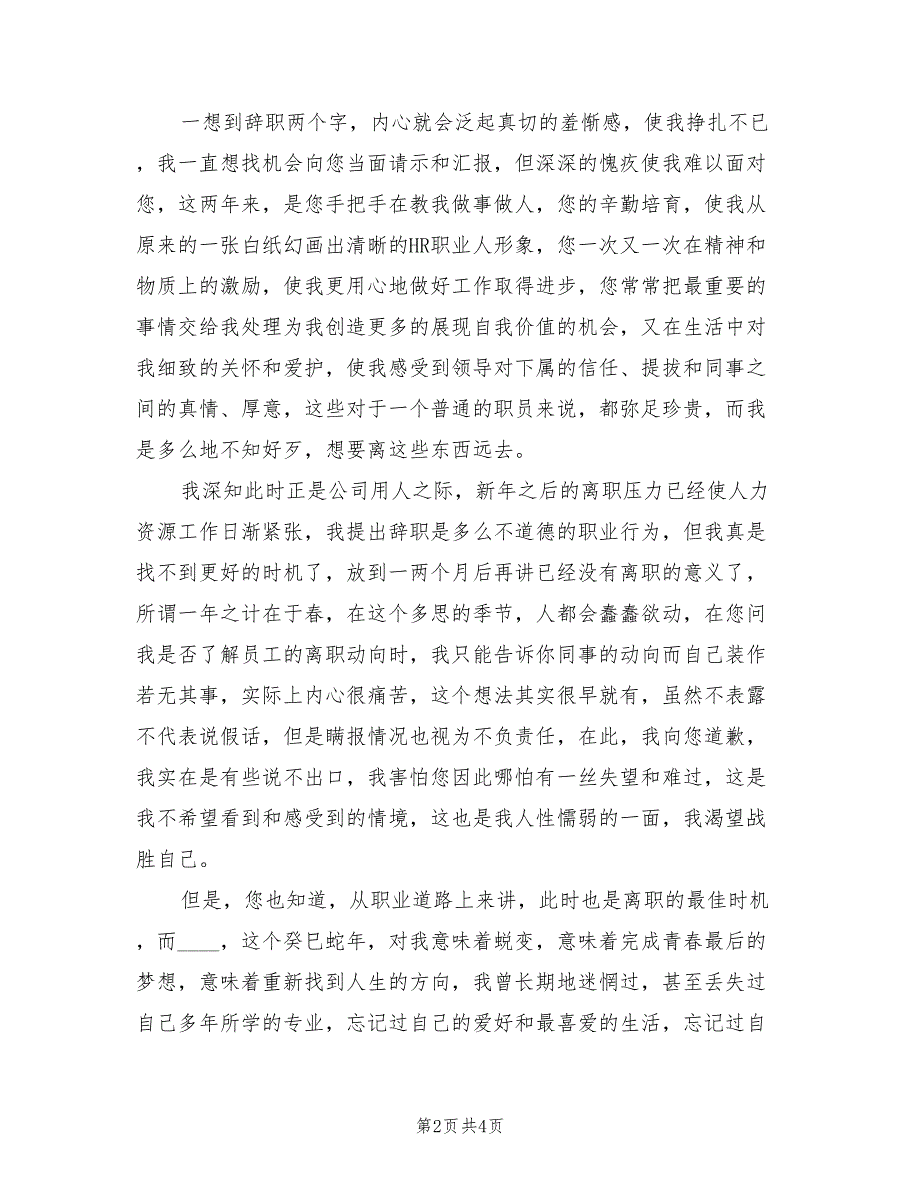 一想到辞职两个字，内心就会泛起真切的羞惭感，使我挣扎不已，我一直想找机会向您当面请示和汇报，但深深的愧疚使我难以面对您，这两年来，是您手把手在教我做事做人，您的辛勤培育，使我从原来的一张白纸幻画出清晰的HR职业人形象，您一次又一次在精神和物质上的激励，使我更用心地做好工作取得进步，您常常把最重要的事情交给我处理为我创造更多的展现自我价值的机会，又在生活中对我细致的关怀和爱护，使我感受到领导对下属的信任、提拔和同事之间的真情、厚意，这些对于一个普通的职员来说，都弥足珍贵，而我是多么地不知好歹，想要离这些东西远去。

我深知此时正是公司用人之际，新年之后的离职压力已经使人力资源工作日渐紧张，我提出辞职是多么不道德的职业行为，但我真是找不到更好的时机了，放到一两个月后再讲已经没有离职的意义了，所谓一年之计在于春，在这个多思的季节，人都会蠢蠢欲动，在您问我是否了解员工的离职动向时，我只能告诉你同事的动向而自己装作若无其事，实际上内心很痛苦，这个想法其实很早就有，虽然不表露不代表说假话，但是瞒报情况也视为不负责任，在此，我向您道歉，我实在是有些说不出口，我害怕您因此哪怕有一丝失望和难过，这是我不希望看到和感受到的情境，这也是我人性懦弱的一面，我渴望战胜自己。

但是，您也知道，从职业道路上来讲，此时也是离职的最佳时机，而____，这个癸巳蛇年，对我意味着蜕变，意味着完成青春最后的梦想，意味着重新找到人生的方向，我曾长期地迷惘过，甚至丢失过自己多年所学的专业，忘记过自己的爱好和最喜爱的生活，忘记过自

第2页 共4页